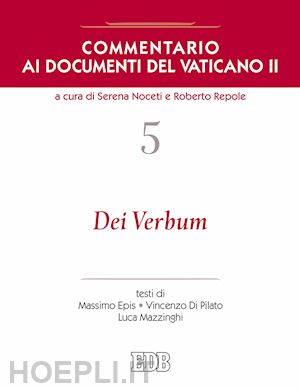 COMMENTARIO AI DOCUMENTI DEL VATICANO II

a cura di Serena Noceti e Roberto Repole

5

Dei Verbum

testi di
Massimo Epis • Vincenzo Di Pilato
Luca Mazzinghi

EDB

HOEPLI.IT